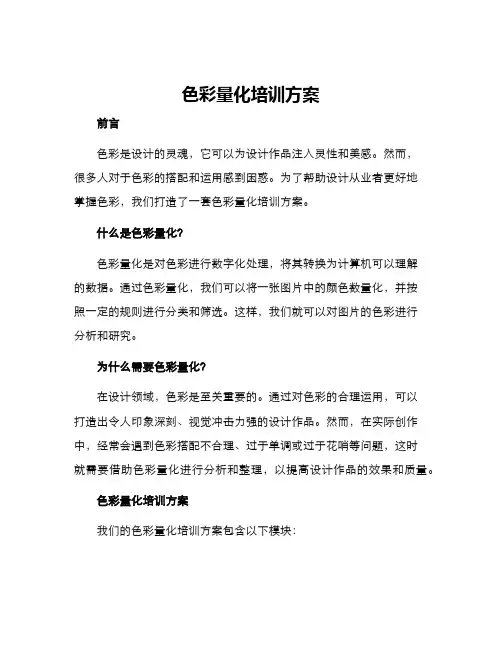 色彩量化培训方案

前言

色彩是设计的灵魂，它可以为设计作品注入灵性和美感。然而，很多人对于色彩的搭配和运用感到困惑。为了帮助设计从业者更好地掌握色彩，我们打造了一套色彩量化培训方案。

什么是色彩量化?

色彩量化是对色彩进行数字化处理，将其转换为计算机可以理解的数据。通过色彩量化，我们可以将一张图片中的颜色数量化，并按照一定的规则进行分类和筛选。这样，我们就可以对图片的色彩进行分析和研究。

为什么需要色彩量化?

在设计领域，色彩是至关重要的。通过对色彩的合理运用，可以打造出令人印象深刻、视觉冲击力强的设计作品。然而，在实际创作中，经常会遇到色彩搭配不合理、过于单调或过于花哨等问题，这时就需要借助色彩量化进行分析和整理，以提高设计作品的效果和质量。

色彩量化培训方案

我们的色彩量化培训方案包含以下模块：